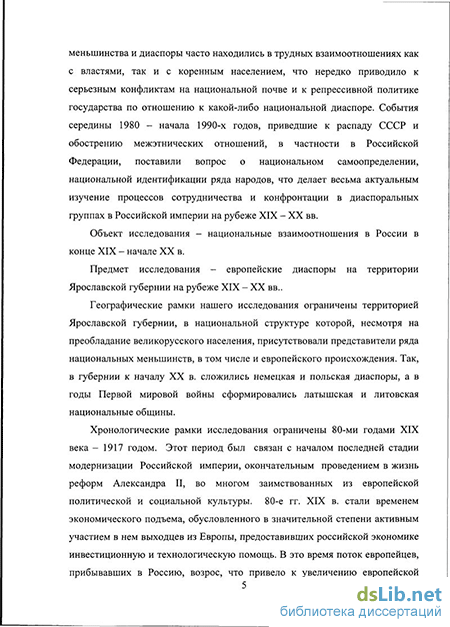 меньшинства и диаспоры часто находились в трудных взаимоотношениях как с властями, так и с коренным населением, что нередко приводило к серьезным конфликтам на национальной почве и к репрессивной политике государства по отношению к какой-либо национальной диаспоре. События середины 1980 – начала 1990-х годов, приведшие к распаду СССР и обострению межэтнических отношений, в частности в Российской Федерации, поставили вопрос о национальном самоопределении, национальной идентификации ряда народов, что делает весьма актуальным изучение процессов сотрудничества и конфронтации в диаспоральных группах в Российской империи на рубеже XIX – XX вв.

Объект исследования – национальные взаимоотношения в России в конце XIX – начале XX в.

Предмет исследования – европейские диаспоры на территории Ярославской губернии на рубеже XIX – XX вв..

Географические рамки нашего исследования ограничены территорией Ярославской губернии, в национальной структуре которой, несмотря на преобладание великорусского населения, присутствовали представители ряда национальных меньшинств, в том числе и европейского происхождения. Так, в губернии к началу XX в. сложились немецкая и польская диаспоры, а в годы Первой мировой войны сформировались латышская и литовская национальные общины.

Хронологические рамки исследования ограничены 80-ми годами XIX века – 1917 годом. Этот период был связан с началом последней стадии модернизации Российской империи, окончательным проведением в жизнь реформ Александра II, во многом заимствованных из европейской политической и социальной культуры. 80-е гг. XIX в. стали временем экономического подъема, обусловленного в значительной степени активным участием в нем выходцев из Европы, предоставивших российской экономике инвестиционную и технологическую помощь. В это время поток европейцев, прибывавших в Россию, возрос, что привело к увеличению европейской

5

dsLib.net
библиотека диссертаций